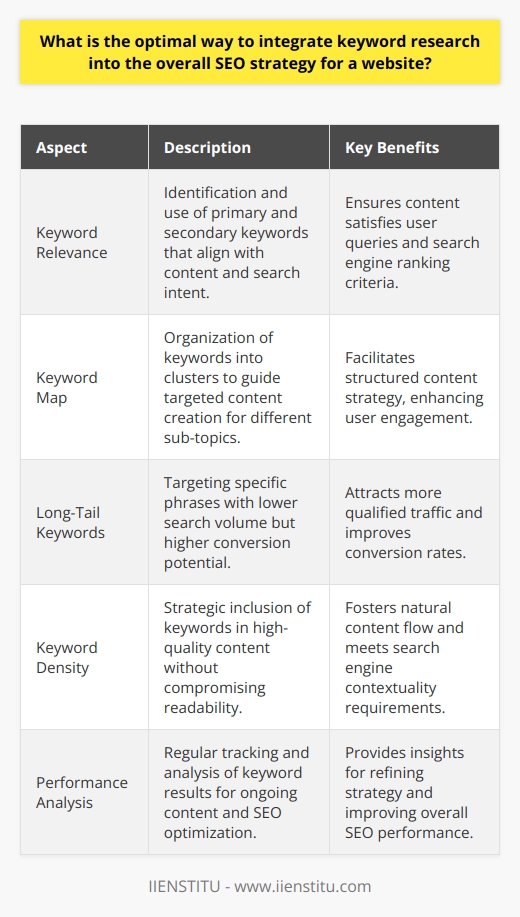 What is the optimal way to integrate keyword research into the overall SEO strategy for a website?

| Aspect | Description | Key Benefits |
|---|---|---|
| Keyword Relevance | Identification and use of primary and secondary keywords that align with content and search intent. | Ensures content satisfies user queries and search engine ranking criteria. |
| Keyword Map | Organization of keywords into clusters to guide targeted content creation for different sub-topics. | Facilitates structured content strategy, enhancing user engagement. |
| Long-Tail Keywords | Targeting specific phrases with lower search volume but higher conversion potential. | Attracts more qualified traffic and improves conversion rates. |
| Keyword Density | Strategic inclusion of keywords in high-quality content without compromising readability. | Fosters natural content flow and meets search engine contextuality requirements. |
| Performance Analysis | Regular tracking and analysis of keyword results for ongoing content and SEO optimization. | Provides insights for refining strategy and improving overall SEO performance. |

IIENSTITU - www.iienstitu.com